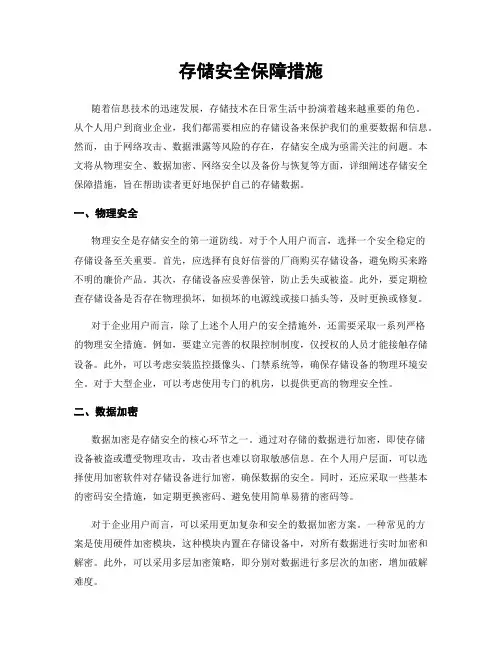 存储安全保障措施

随着信息技术的迅速发展，存储技术在日常生活中扮演着越来越重要的角色。从个人用户到商业企业，我们都需要相应的存储设备来保护我们的重要数据和信息。然而，由于网络攻击、数据泄露等风险的存在，存储安全成为亟需关注的问题。本文将从物理安全、数据加密、网络安全以及备份与恢复等方面，详细阐述存储安全保障措施，旨在帮助读者更好地保护自己的存储数据。

一、物理安全

物理安全是存储安全的第一道防线。对于个人用户而言，选择一个安全稳定的存储设备至关重要。首先，应选择有良好信誉的厂商购买存储设备，避免购买来路不明的廉价产品。其次，存储设备应妥善保管，防止丢失或被盗。此外，要定期检查存储设备是否存在物理损坏，如损坏的电源线或接口插头等，及时更换或修复。

对于企业用户而言，除了上述个人用户的安全措施外，还需要采取一系列严格的物理安全措施。例如，要建立完善的权限控制制度，仅授权的人员才能接触存储设备。此外，可以考虑安装监控摄像头、门禁系统等，确保存储设备的物理环境安全。对于大型企业，可以考虑使用专门的机房，以提供更高的物理安全性。

二、数据加密

数据加密是存储安全的核心环节之一。通过对存储的数据进行加密，即使存储设备被盗或遭受物理攻击，攻击者也难以窃取敏感信息。在个人用户层面，可以选择使用加密软件对存储设备进行加密，确保数据的安全。同时，还应采取一些基本的密码安全措施，如定期更换密码、避免使用简单易猜的密码等。

对于企业用户而言，可以采用更加复杂和安全的数据加密方案。一种常见的方案是使用硬件加密模块，这种模块内置在存储设备中，对所有数据进行实时加密和解密。此外，可以采用多层加密策略，即分别对数据进行多层次的加密，增加破解难度。